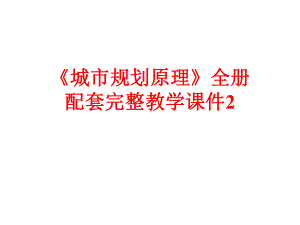 《城市规划原理》全册配套完整教学课件2